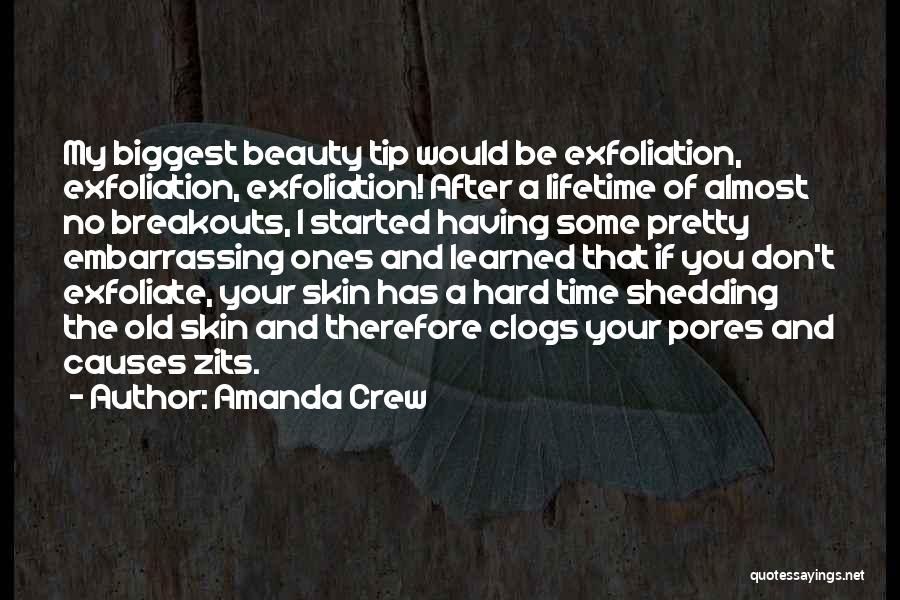 My biggest beauty tip would be exfoliation, exfoliation, exfoliation! After a lifetime of almost no breakouts, I started having some pretty embarrassing ones and learned that if you don't exfoliate, your skin has a hard time shedding the old skin and therefore clogs your pores and causes zits.

- Author: Amanda Crew

quotessayings.net